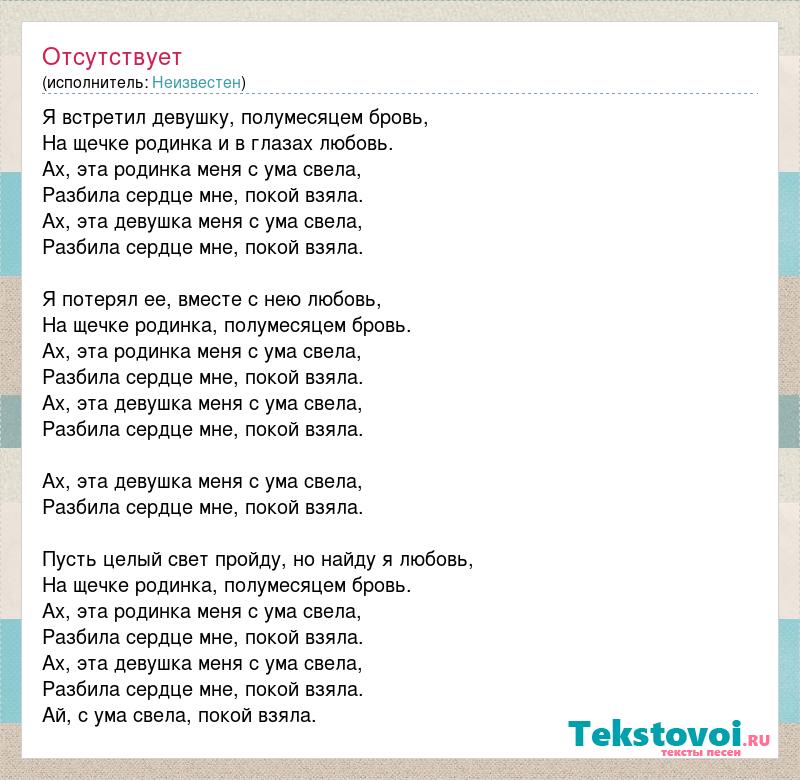 Отсутствует
(исполнитель: Неизвестен)

Я встретил девушку, полумесяцем бровь,
На щечке родинка и в глазах любовь.
Ах, эта родинка меня с ума свела,
Разбила сердце мне, покой взяла.
Ах, эта девушка меня с ума свела,
Разбила сердце мне, покой взяла.

Я потерял ее, вместе с нею любовь,
На щечке родинка, полумесяцем бровь.
Ах, эта родинка меня с ума свела,
Разбила сердце мне, покой взяла.
Ах, эта девушка меня с ума свела,
Разбила сердце мне, покой взяла.

Ах, эта девушка меня с ума свела,
Разбила сердце мне, покой взяла.

Пусть целый свет пройду, но найду я любовь,
На щечке родинка, полумесяцем бровь.
Ах, эта родинка меня с ума свела,
Разбила сердце мне, покой взяла.
Ах, эта девушка меня с ума свела,
Разбила сердце мне, покой взяла.
Ай, с ума свела, покой взяла.

Tekstovoi.RU
тексты песен